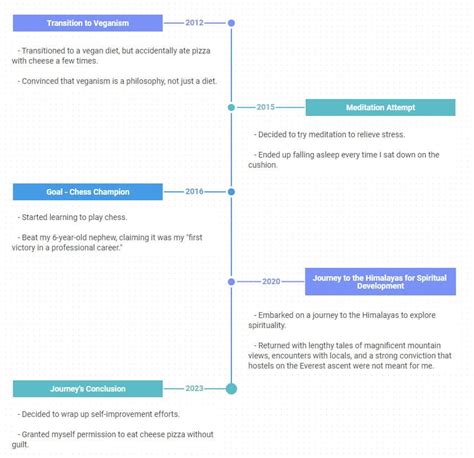 Transition to Veganism

2012

- Transitioned to a vegan diet, but accidentally ate pizza with cheese a few times.

- Convinced that veganism is a philosophy, not just a diet.

2015

Meditation Attempt

- Decided to try meditation to relieve stress.

- Ended up falling asleep every time I sat down on the cushion.

Goal - Chess Champion

2016

- Started learning to play chess.

- Beat my 6-year-old nephew, claiming it was my "first victory in a professional career."

2020

Journey to the Himalayas for Spiritual Development

- Embarked on a journey to the Himalayas to explore spirituality.

- Returned with lengthy tales of magnificent mountain views, encounters with locals, and a strong conviction that hostels on the Everest ascent were not meant for me.

Journey's Conclusion

2023

- Decided to wrap up self-improvement efforts.

- Granted myself permission to eat cheese pizza without guilt.